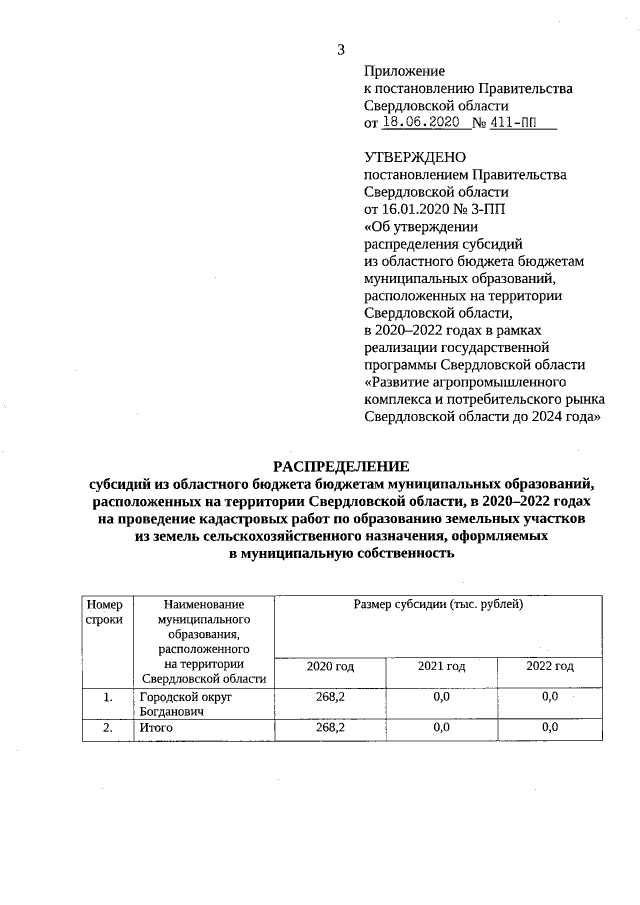 3

Приложение
к постановлению Правительства
Свердловской области
от 18.06.2020 № 411-ПП

УТВЕРЖДЕНО
постановлением Правительства
Свердловской области
от 16.01.2020 № 3-ПП
«Об утверждении
распределения субсидий
из областного бюджета бюджетам
муниципальных образований,
расположенных на территории
Свердловской области,
в 2020–2022 годах в рамках
реализации государственной
программы Свердловской области
«Развитие агропромышленного
комплекса и потребительского рынка
Свердловской области до 2024 года»

РАСПРЕДЕЛЕНИЕ
субсидий из областного бюджета бюджетам муниципальных образований, расположенных на территории Свердловской области, в 2020–2022 годах на проведение кадастровых работ по образованию земельных участков из земель сельскохозяйственного назначения, оформляемых в муниципальную собственность

| Номер строки | Наименование муниципального образования, расположенного на территории Свердловской области | Размер субсидии (тыс. рублей) | | |
|---|---|---|---|---|
| | | 2020 год | 2021 год | 2022 год |
| 1. | Городской округ Богданович | 268,2 | 0,0 | 0,0 |
| 2. | Итого | 268,2 | 0,0 | 0,0 |